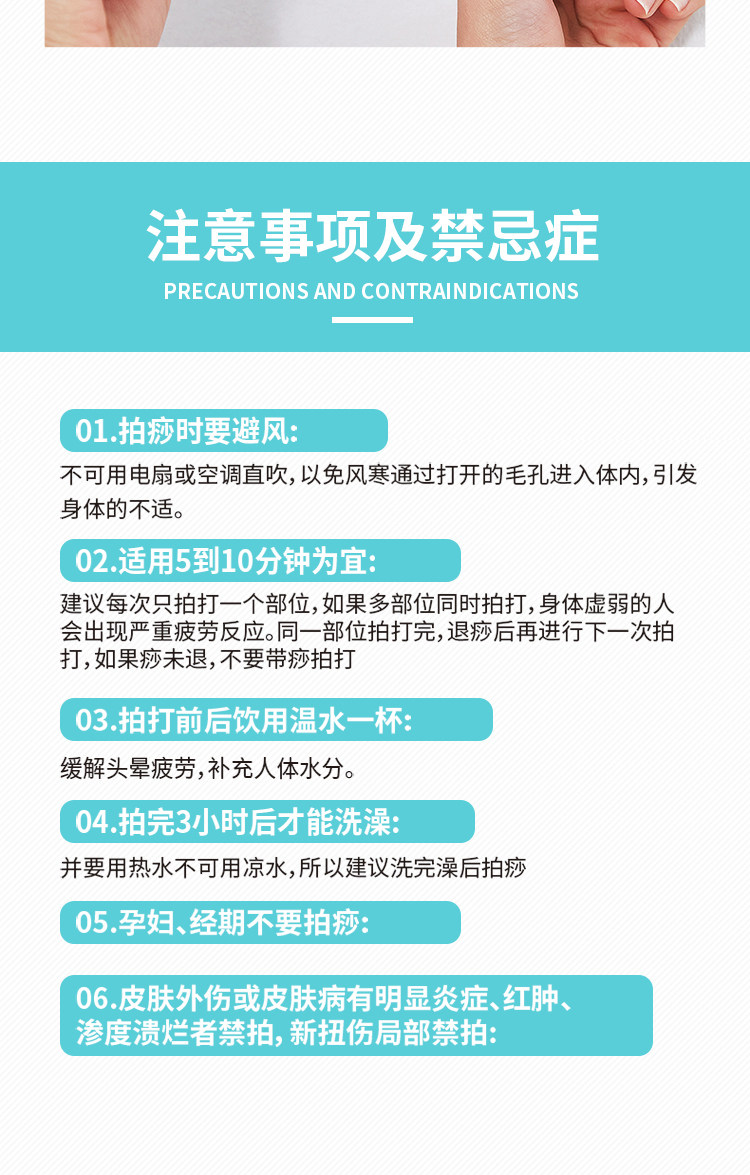 注意事项及禁忌症
PRECAUTIONS AND CONTRAINDICATIONS

01.拍痧时要避风:
不可用电扇或空调直吹，以免风寒通过打开的毛孔进入体内，引发身体的不适。

02.适用5到10分钟为宜:
建议每次只拍打一个部位，如果多部位同时拍打，身体虚弱的人会出现严重疲劳反应。同一部位拍打完，退痧后再进行下一次拍打，如果痧未退，不要带痧拍打

03.拍打前后饮用温水一杯:
缓解头晕疲劳，补充人体水分。

04.拍完3小时后才能洗澡:
并要用热水不可用凉水，所以建议洗完澡后拍痧

05.孕妇、经期不要拍痧:

06.皮肤外伤或皮肤病有明显炎症、红肿、渗度溃烂者禁拍，新扭伤局部禁拍: